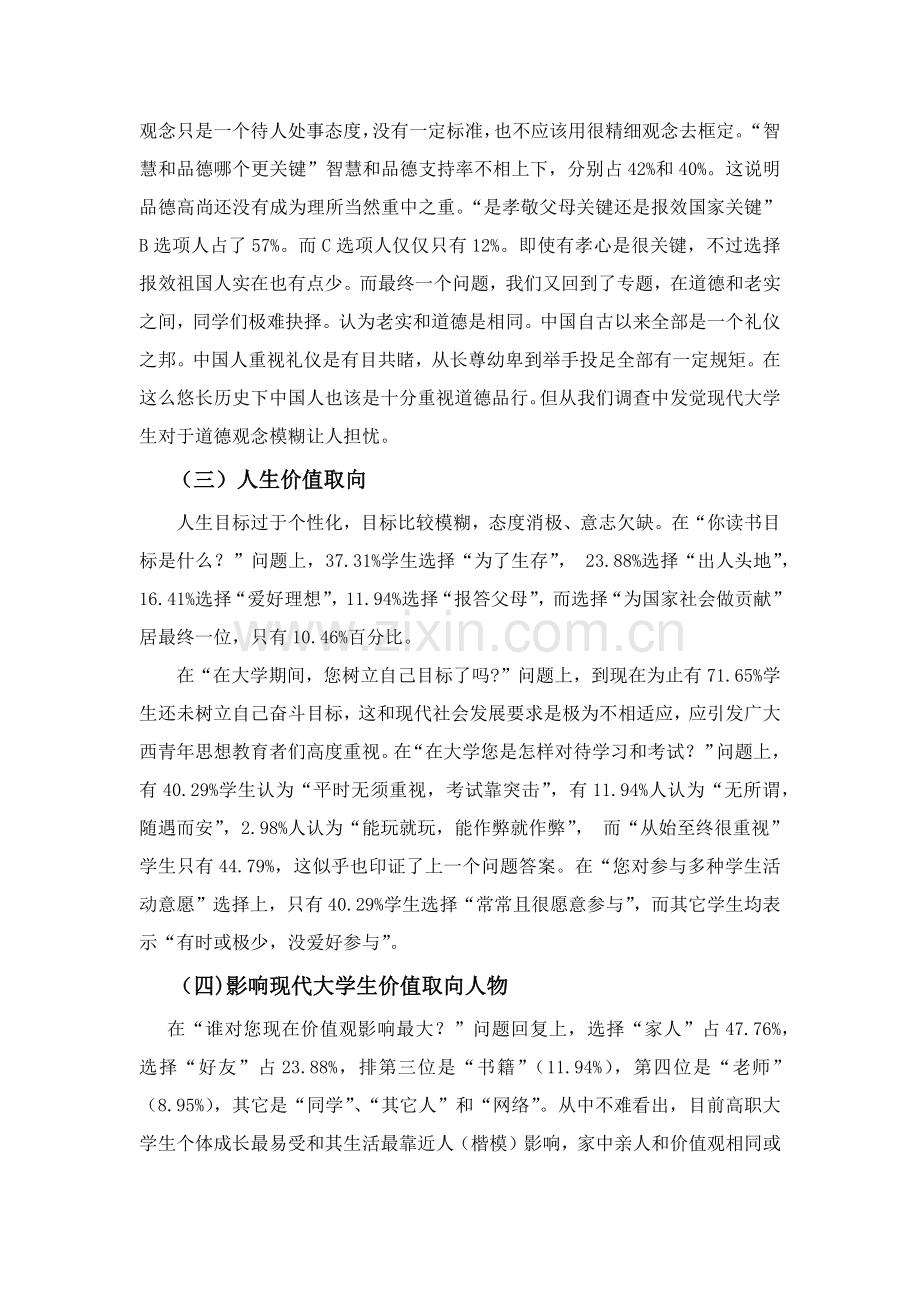 观念只是一个待人处事态度，没有一定标准，也不应该用很精细观念去框定。“智慧和品德哪个更关键”智慧和品德支持率不相上下，分别占42%和40%。这说明品德高尚还没有成为理所当然重中之重。“是孝敬父母关键还是报效国家关键”B选项人占了57%。而C选项人仅仅只有12%。即使有孝心是很关键，不过选择报效祖国人实在也有点少。而最终一个问题，我们又回到了专题，在道德和老实之间，同学们极难抉择。认为老实和道德是相同。中国自古以来全部是一个礼仪之邦。中国人重视礼仪是有目共睹，从长尊幼卑到举手投足全部有一定规矩。在这么悠长历史下中国人也该是十分重视道德品行。但从我们调查中发觉现代大学生对于道德观念模糊让人担忧。

（三）人生价值取向

人生目标过于个性化，目标比较模糊，态度消极、意志欠缺。在“你读书目标是什么？”问题上，37.31%学生选择“为了生存”，23.88%选择“出人头地”，16.41%选择“爱好理想”，11.94%选择“报答父母”，而选择“为国家社会做贡献”居最终一位，只有10.46%百分比。

在“在大学期间，您树立自己目标了吗?”问题上，到现在为止有71.65%学生还未树立自己奋斗目标，这和现代社会发展要求是极为不相适应，应引发广大西青年思想教育者们高度重视。在“在大学您是怎样对待学习和考试？”问题上，有40.29%学生认为“平时无须重视，考试靠突击”，有11.94%人认为“无所谓，随遇而安”，2.98%人认为“能玩就玩，能作弊就作弊”，而“从始至终很重视”学生只有44.79%，这似乎也印证了上一个问题答案。在“您对参与多种学生活动意愿”选择上，只有40.29%学生选择“常常且很愿意参与”，而其它学生均表示“有时或极少，没爱好参与”。

(四)影响现代大学生价值取向人物

在“谁对您现在价值观影响最大？”问题回复上，选择“家人”占47.76%，选择“好友”占23.88%，排第三位是“书籍”（11.94%），第四位是“老师”（8.95%），其它是“同学”、“其它人”和“网络”。从中不难看出，目前高职大学生个体成长最易受和其生活最靠近人（楷模）影响，家中亲人和价值观相同或

www.zixin.com.cn